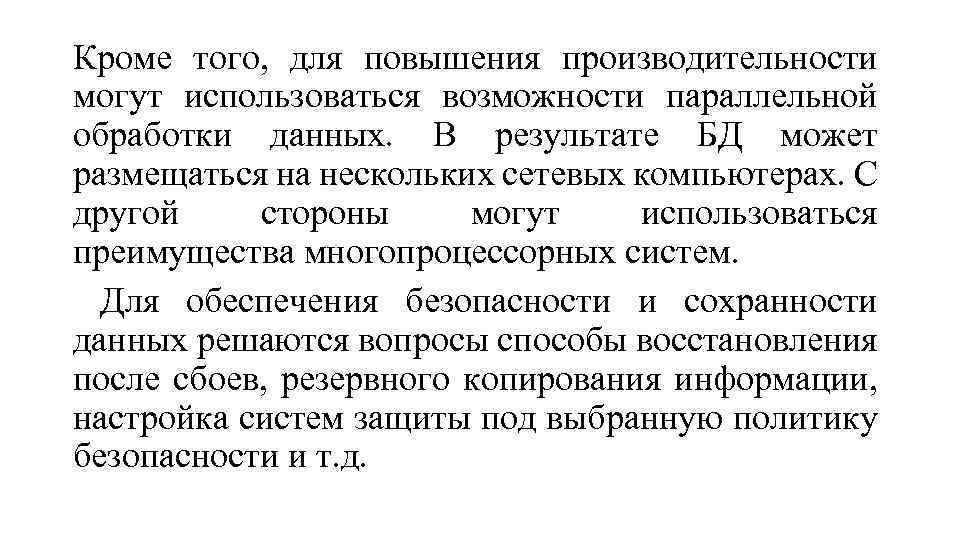 Кроме того, для повышения производительности могут использоваться возможности параллельной обработки данных. В результате БД может размещаться на нескольких сетевых компьютерах. С другой стороны могут использоваться преимущества многопроцессорных систем.

Для обеспечения безопасности и сохранности данных решаются вопросы способы восстановления после сбоев, резервного копирования информации, настройка систем защиты под выбранную политику безопасности и т.д.